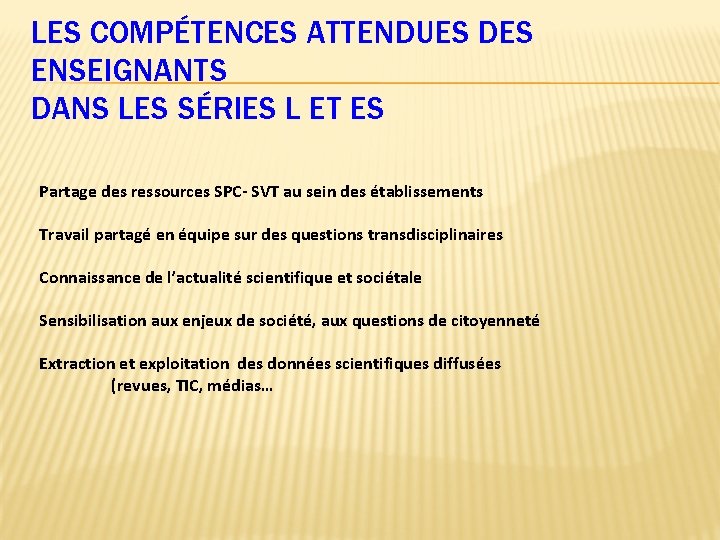 LES COMPÉTENCES ATTENDUES DES ENSEIGNANTS
DANS LES SÉRIES L ET ES

Partage des ressources SPC- SVT au sein des établissements

Travail partagé en équipe sur des questions transdisciplinaires

Connaissance de l'actualité scientifique et sociétale

Sensibilisation aux enjeux de société, aux questions de citoyenneté

Extraction et exploitation des données scientifiques diffusées
(revues, TIC, médias…